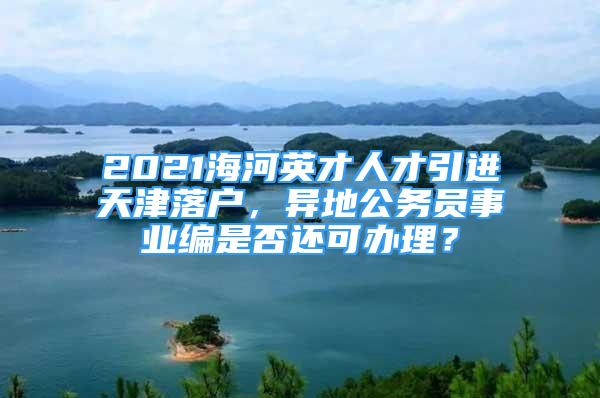 2021海河英才人才引进天津落户，异地公务员事业编是否还可办理？